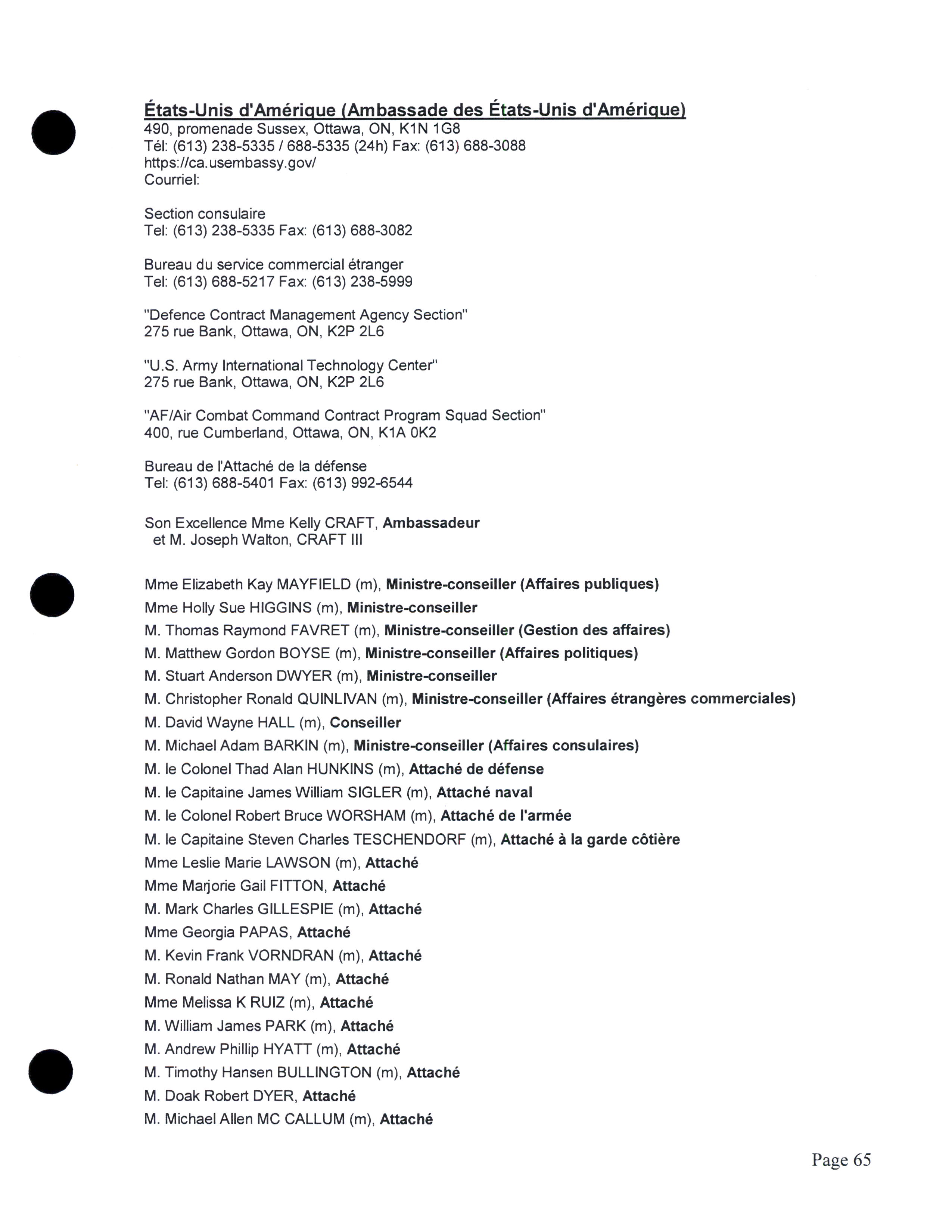 États-Unis d'Amérique (Ambassade des États-Unis d'Amérique)
490, promenade Sussex, Ottawa, ON, K1N 1G8
Tél: (613) 238-5335 / 688-5335 (24h) Fax: (613) 688-3088
https://ca.usembassy.gov/
Courriel:

Section consulaire
Tel: (613) 238-5335 Fax: (613) 688-3082

Bureau du service commercial étranger
Tel: (613) 688-5217 Fax: (613) 238-5999

"Defence Contract Management Agency Section"
275 rue Bank, Ottawa, ON, K2P 2L6

"U.S. Army International Technology Center"
275 rue Bank, Ottawa, ON, K2P 2L6

"AF/Air Combat Command Contract Program Squad Section"
400, rue Cumberland, Ottawa, ON, K1A 0K2

Bureau de l'Attaché de la défense
Tel: (613) 688-5401 Fax: (613) 992-6544

Son Excellence Mme Kelly CRAFT, Ambassadeur
et M. Joseph Walton, CRAFT III

Mme Elizabeth Kay MAYFIELD (m), Ministre-conseiller (Affaires publiques)
Mme Holly Sue HIGGINS (m), Ministre-conseiller
M. Thomas Raymond FAVRET (m), Ministre-conseiller (Gestion des affaires)
M. Matthew Gordon BOYSE (m), Ministre-conseiller (Affaires politiques)
M. Stuart Anderson DWYER (m), Ministre-conseiller
M. Christopher Ronald QUINLIVAN (m), Ministre-conseiller (Affaires étrangères commerciales)
M. David Wayne HALL (m), Conseiller
M. Michael Adam BARKIN (m), Ministre-conseiller (Affaires consulaires)
M. le Colonel Thad Alan HUNKINS (m), Attaché de défense
M. le Capitaine James William SIGLER (m), Attaché naval
M. le Colonel Robert Bruce WORSHAM (m), Attaché de l'armée
M. le Capitaine Steven Charles TESCHENDORF (m), Attaché à la garde côtière
Mme Leslie Marie LAWSON (m), Attaché
Mme Marjorie Gail FITTON, Attaché
M. Mark Charles GILLESPIE (m), Attaché
Mme Georgia PAPAS, Attaché
M. Kevin Frank VORNDRAN (m), Attaché
M. Ronald Nathan MAY (m), Attaché
Mme Melissa K RUIZ (m), Attaché
M. William James PARK (m), Attaché
M. Andrew Phillip HYATT (m), Attaché
M. Timothy Hansen BULLINGTON (m), Attaché
M. Doak Robert DYER, Attaché
M. Michael Allen MC CALLUM (m), Attaché

Page 65